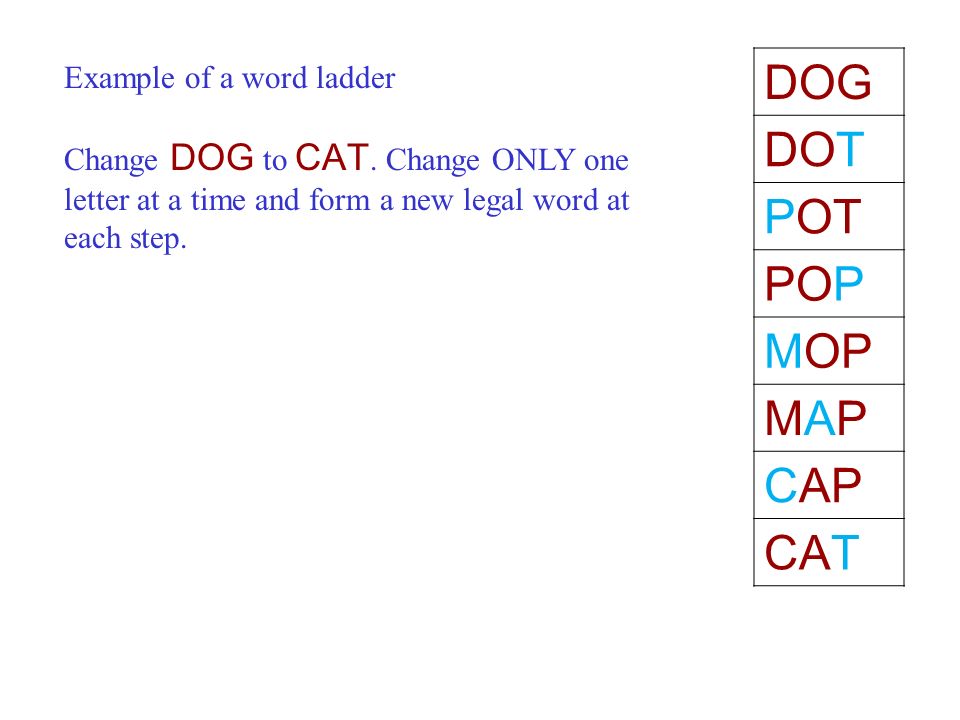 Example of a word ladder

Change DOG to CAT. Change ONLY one letter at a time and form a new legal word at each step.

| DOG |
|---|
| DOT |
| POT |
| POP |
| MOP |
| MAP |
| CAP |
| CAT |